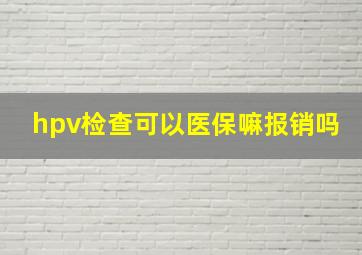 hpv检查可以医保嘛报销吗